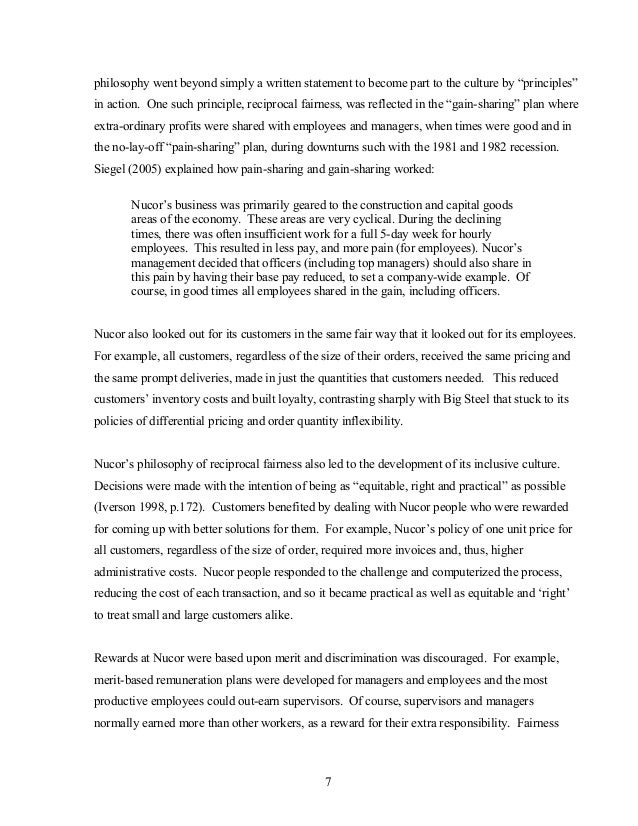 philosophy went beyond simply a written statement to become part to the culture by “principles” in action. One such principle, reciprocal fairness, was reflected in the “gain-sharing” plan where extra-ordinary profits were shared with employees and managers, when times were good and in the no-lay-off “pain-sharing” plan, during downturns such with the 1981 and 1982 recession. Siegel (2005) explained how pain-sharing and gain-sharing worked:

Nucor’s business was primarily geared to the construction and capital goods areas of the economy. These areas are very cyclical. During the declining times, there was often insufficient work for a full 5-day week for hourly employees. This resulted in less pay, and more pain (for employees). Nucor’s management decided that officers (including top managers) should also share in this pain by having their base pay reduced, to set a company-wide example. Of course, in good times all employees shared in the gain, including officers.

Nucor also looked out for its customers in the same fair way that it looked out for its employees. For example, all customers, regardless of the size of their orders, received the same pricing and the same prompt deliveries, made in just the quantities that customers needed. This reduced customers’ inventory costs and built loyalty, contrasting sharply with Big Steel that stuck to its policies of differential pricing and order quantity inflexibility.

Nucor’s philosophy of reciprocal fairness also led to the development of its inclusive culture. Decisions were made with the intention of being as “equitable, right and practical” as possible (Iverson 1998, p.172). Customers benefited by dealing with Nucor people who were rewarded for coming up with better solutions for them. For example, Nucor’s policy of one unit price for all customers, regardless of the size of order, required more invoices and, thus, higher administrative costs. Nucor people responded to the challenge and computerized the process, reducing the cost of each transaction, and so it became practical as well as equitable and ‘right’ to treat small and large customers alike.

Rewards at Nucor were based upon merit and discrimination was discouraged. For example, merit-based remuneration plans were developed for managers and employees and the most productive employees could out-earn supervisors. Of course, supervisors and managers normally earned more than other workers, as a reward for their extra responsibility. Fairness

7